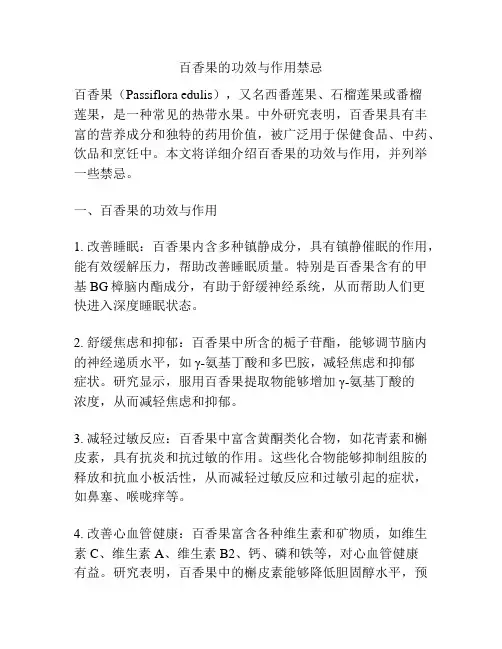 百香果的功效与作用禁忌

百香果（Passiflora edulis），又名西番莲果、石榴莲果或番榴莲果，是一种常见的热带水果。中外研究表明，百香果具有丰富的营养成分和独特的药用价值，被广泛用于保健食品、中药、饮品和烹饪中。本文将详细介绍百香果的功效与作用，并列举一些禁忌。

一、百香果的功效与作用

1. 改善睡眠：百香果内含多种镇静成分，具有镇静催眠的作用，能有效缓解压力，帮助改善睡眠质量。特别是百香果含有的甲基 BG 樟脑内酯成分，有助于舒缓神经系统，从而帮助人们更快进入深度睡眠状态。

2. 舒缓焦虑和抑郁：百香果中所含的栀子苷酯，能够调节脑内的神经递质水平，如 γ-氨基丁酸和多巴胺，减轻焦虑和抑郁症状。研究显示，服用百香果提取物能够增加 γ-氨基丁酸的浓度，从而减轻焦虑和抑郁。

3. 减轻过敏反应：百香果中富含黄酮类化合物，如花青素和槲皮素，具有抗炎和抗过敏的作用。这些化合物能够抑制组胺的释放和抗血小板活性，从而减轻过敏反应和过敏引起的症状，如鼻塞、喉咙痒等。

4. 改善心血管健康：百香果富含各种维生素和矿物质，如维生素 C、维生素 A、维生素 B2、钙、磷和铁等，对心血管健康有益。研究表明，百香果中的槲皮素能够降低胆固醇水平，预